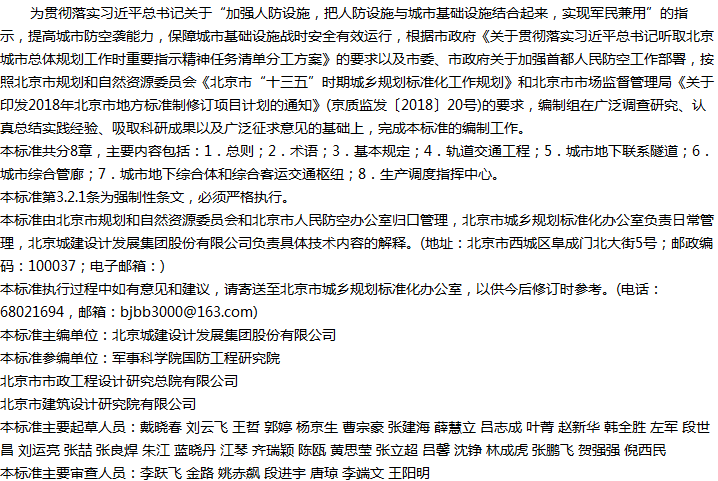 为贯彻落实习近平总书记关于“加强人防设施，把人防设施与城市基础设施结合起来，实现军民兼用”的指示，提高城市防空袭能力，保障城市基础设施战时安全有效运行，根据市政府《关于贯彻落实习近平总书记听取北京城市总体规划工作时重要指示精神任务清单分工方案》的要求以及市委、市政府关于加强首都人民防空工作部署，按照北京市规划和自然资源委员会《北京市“十三五”时期城乡规划标准化工作规划》和北京市市场监督管理局《关于印发2018年北京市地方标准制修订项目计划的通知》(京质监发〔2018〕20号)的要求，编制组在广泛调查研究、认真总结实践经验、吸取科研成果以及广泛征求意见的基础上，完成本标准的编制工作。

本标准共分8章，主要内容包括：1．总则；2．术语；3．基本规定；4．轨道交通工程；5．城市地下联系隧道；6．城市综合管廊；7．城市地下综合体和综合客运交通枢纽；8．生产调度指挥中心。

本标准第3.2.1条为强制性条文，必须严格执行。

本标准由北京市规划和自然资源委员会和北京市人民防空办公室归口管理，北京市城乡规划标准化办公室负责日常管理，北京城建设计发展集团股份有限公司负责具体技术内容的解释。(地址：北京市西城区阜成门北大街5号；邮政编码：100037；电子邮箱：)

本标准执行过程中如有意见和建议，请寄送至北京市城乡规划标准化办公室，以供今后修订时参考。(电话：68021694，邮箱：bjbb3000@163.com)

本标准主编单位：北京城建设计发展集团股份有限公司

本标准参编单位：军事科学院国防工程研究院

北京市市政工程设计研究总院有限公司

北京市建筑设计研究院有限公司

本标准主要起草人员：戴晓春 刘云飞 王哲 郭婷 杨京生 曹宗豪 张建海 薛慧立 吕志成 叶菁 赵新华 韩全胜 左军 段世昌 刘运亮 张喆 张良焊 朱江 蓝晓丹 江琴 齐瑞颖 陈瓯 黄思莹 张立超 吕馨 沈铮 林成虎 张鹏飞 贺强强 倪西民

本标准主要审查人员：李跃飞 金路 姚赤飙 段进宇 唐琼 李端文 王阳明